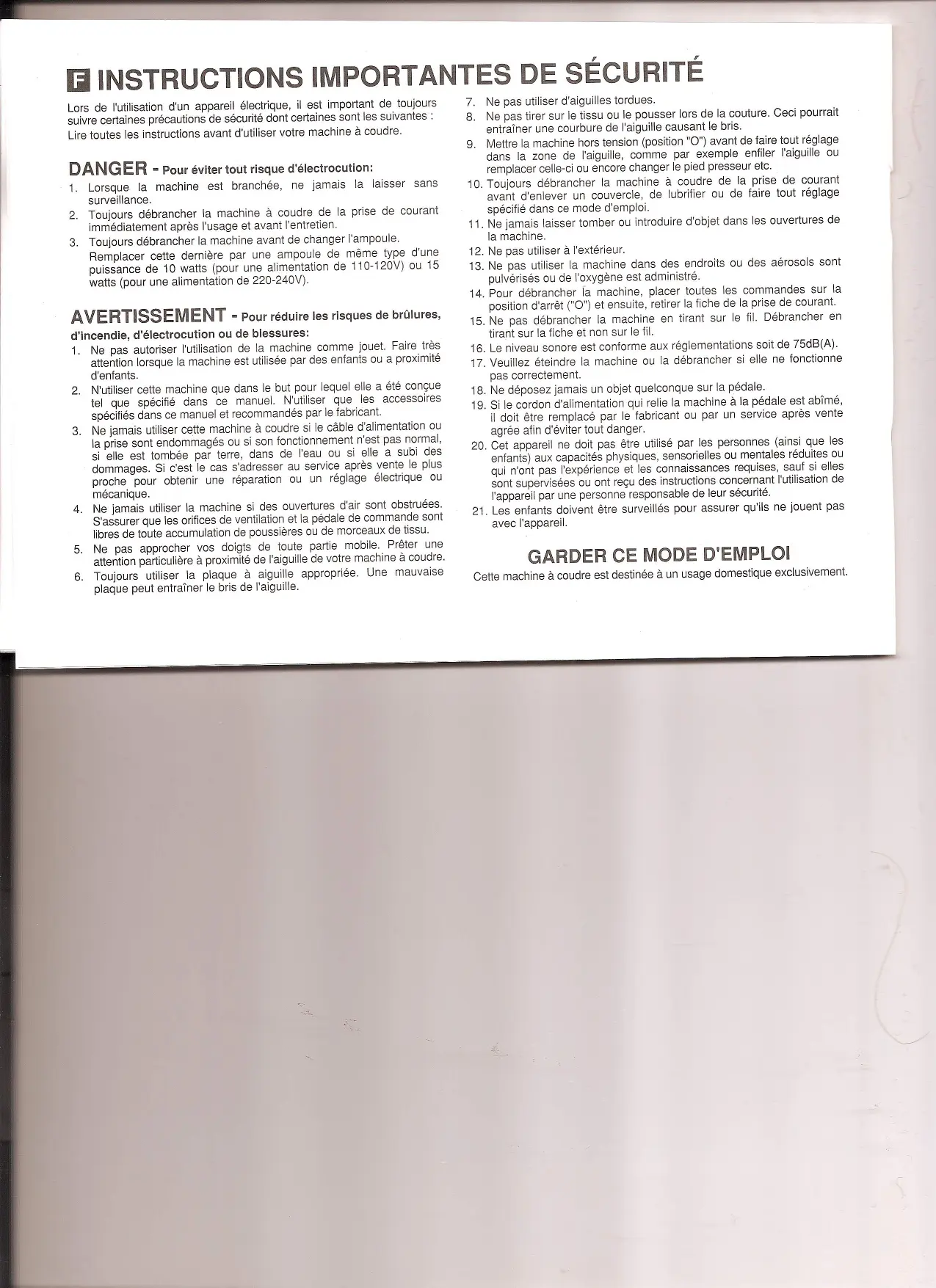 F INSTRUCTIONS IMPORTANTES DE SÉCURITÉ

Lors de l'utilisation d'un appareil électrique, il est important de toujours suivre certaines précautions de sécurité dont certaines sont les suivantes :
Lire toutes les instructions avant d'utiliser votre machine à coudre.

DANGER - Pour éviter tout risque d'électrocution:

1. Lorsque la machine est branchée, ne jamais la laisser sans surveillance.
2. Toujours débrancher la machine à coudre de la prise de courant immédiatement après l'usage et avant l'entretien.
3. Toujours débrancher la machine avant de changer l'ampoule. Remplacer cette dernière par une ampoule de même type d'une puissance de 10 watts (pour une alimentation de 110-120V) ou 15 watts (pour une alimentation de 220-240V).

AVERTISSEMENT - Pour réduire les risques de brûlures, d'incendie, d'électrocution ou de blessures:

1. Ne pas autoriser l'utilisation de la machine comme jouet. Faire très attention lorsque la machine est utilisée par des enfants ou a proximité d'enfants.
2. N'utiliser cette machine que dans le but pour lequel elle a été conçue tel que spécifié dans ce manuel. N'utiliser que les accessoires spécifiés dans ce manuel et recommandés par le fabricant.
3. Ne jamais utiliser cette machine à coudre si le câble d'alimentation ou la prise sont endommagés ou si son fonctionnement n'est pas normal, si elle est tombée par terre, dans de l'eau ou si elle a subi des dommages. Si c'est le cas s'adresser au service après vente le plus proche pour obtenir une réparation ou un réglage électrique ou mécanique.
4. Ne jamais utiliser la machine si des ouvertures d'air sont obstruées. S'assurer que les orifices de ventilation et la pédale de commande sont libres de toute accumulation de poussières ou de morceaux de tissu.
5. Ne pas approcher vos doigts de toute partie mobile. Prêter une attention particulière à proximité de l'aiguille de votre machine à coudre.
6. Toujours utiliser la plaque à aiguille appropriée. Une mauvaise plaque peut entraîner le bris de l'aiguille.
7. Ne pas utiliser d'aiguilles tordues.
8. Ne pas tirer sur le tissu ou le pousser lors de la couture. Ceci pourrait entraîner une courbure de l'aiguille causant le bris.
9. Mettre la machine hors tension (position "O") avant de faire tout réglage dans la zone de l'aiguille, comme par exemple enfiler l'aiguille ou remplacer celle-ci ou encore changer le pied presseur etc.
10. Toujours débrancher la machine à coudre de la prise de courant avant d'enlever un couvercle, de lubrifier ou de faire tout réglage spécifié dans ce mode d'emploi.
11. Ne jamais laisser tomber ou introduire d'objet dans les ouvertures de la machine.
12. Ne pas utiliser à l'extérieur.
13. Ne pas utiliser la machine dans des endroits ou des aérosols sont pulvérisés ou de l'oxygène est administré.
14. Pour débrancher la machine, placer toutes les commandes sur la position d'arrêt ("O") et ensuite, retirer la fiche de la prise de courant.
15. Ne pas débrancher la machine en tirant sur le fil. Débrancher en tirant sur la fiche et non sur le fil.
16. Le niveau sonore est conforme aux réglementations soit de 75dB(A).
17. Veuillez éteindre la machine ou la débrancher si elle ne fonctionne pas correctement.
18. Ne déposez jamais un objet quelconque sur la pédale.
19. Si le cordon d'alimentation qui relie la machine à la pédale est abîmé, il doit être remplacé par le fabricant ou par un service après vente agrée afin d'éviter tout danger.
20. Cet appareil ne doit pas être utilisé par les personnes (ainsi que les enfants) aux capacités physiques, sensorielles ou mentales réduites ou qui n'ont pas l'expérience et les connaissances requises, sauf si elles sont supervisées ou ont reçu des instructions concernant l'utilisation de l'appareil par une personne responsable de leur sécurité.
21. Les enfants doivent être surveillés pour assurer qu'ils ne jouent pas avec l'appareil.

GARDER CE MODE D'EMPLOI

Cette machine à coudre est destinée à un usage domestique exclusivement.